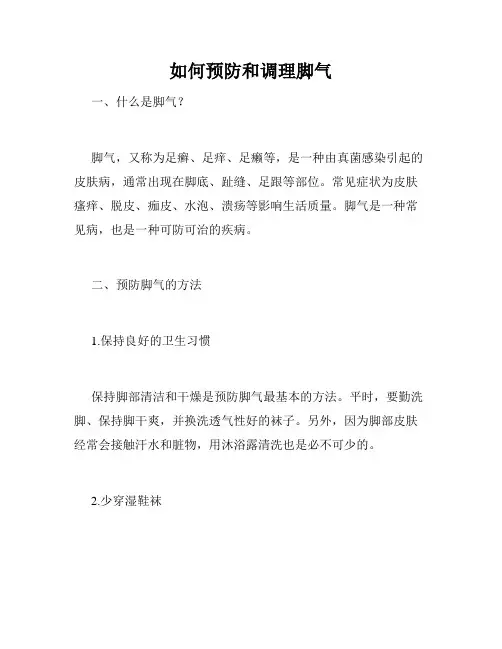 如何预防和调理脚气

一、什么是脚气？

脚气，又称为足癣、足痒、足癞等，是一种由真菌感染引起的皮肤病，通常出现在脚底、趾缝、足跟等部位。常见症状为皮肤瘙痒、脱皮、痂皮、水泡、溃疡等影响生活质量。脚气是一种常见病，也是一种可防可治的疾病。

二、预防脚气的方法

1.保持良好的卫生习惯

保持脚部清洁和干燥是预防脚气最基本的方法。平时，要勤洗脚、保持脚干爽，并换洗透气性好的袜子。另外，因为脚部皮肤经常会接触汗水和脏物，用沐浴露清洗也是必不可少的。

2.少穿湿鞋袜